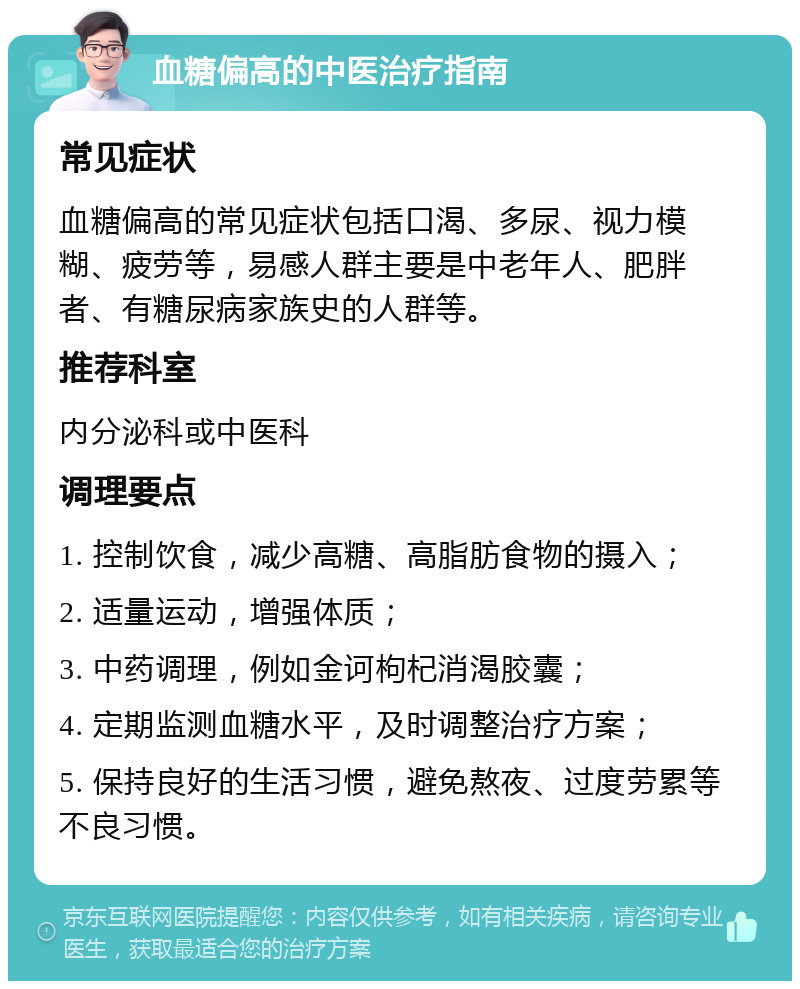 血糖偏高的中医治疗指南

常见症状

血糖偏高的常见症状包括口渴、多尿、视力模糊、疲劳等，易感人群主要是中老年人、肥胖者、有糖尿病家族史的人群等。

推荐科室

内分泌科或中医科

调理要点

1. 控制饮食，减少高糖、高脂肪食物的摄入；

2. 适量运动，增强体质；

3. 中药调理，例如金诃枸杞消渴胶囊；

4. 定期监测血糖水平，及时调整治疗方案；

5. 保持良好的生活习惯，避免熬夜、过度劳累等不良习惯。

京东互联网医院提醒您：内容仅供参考，如有相关疾病，请咨询专业医生，获取最适合您的治疗方案